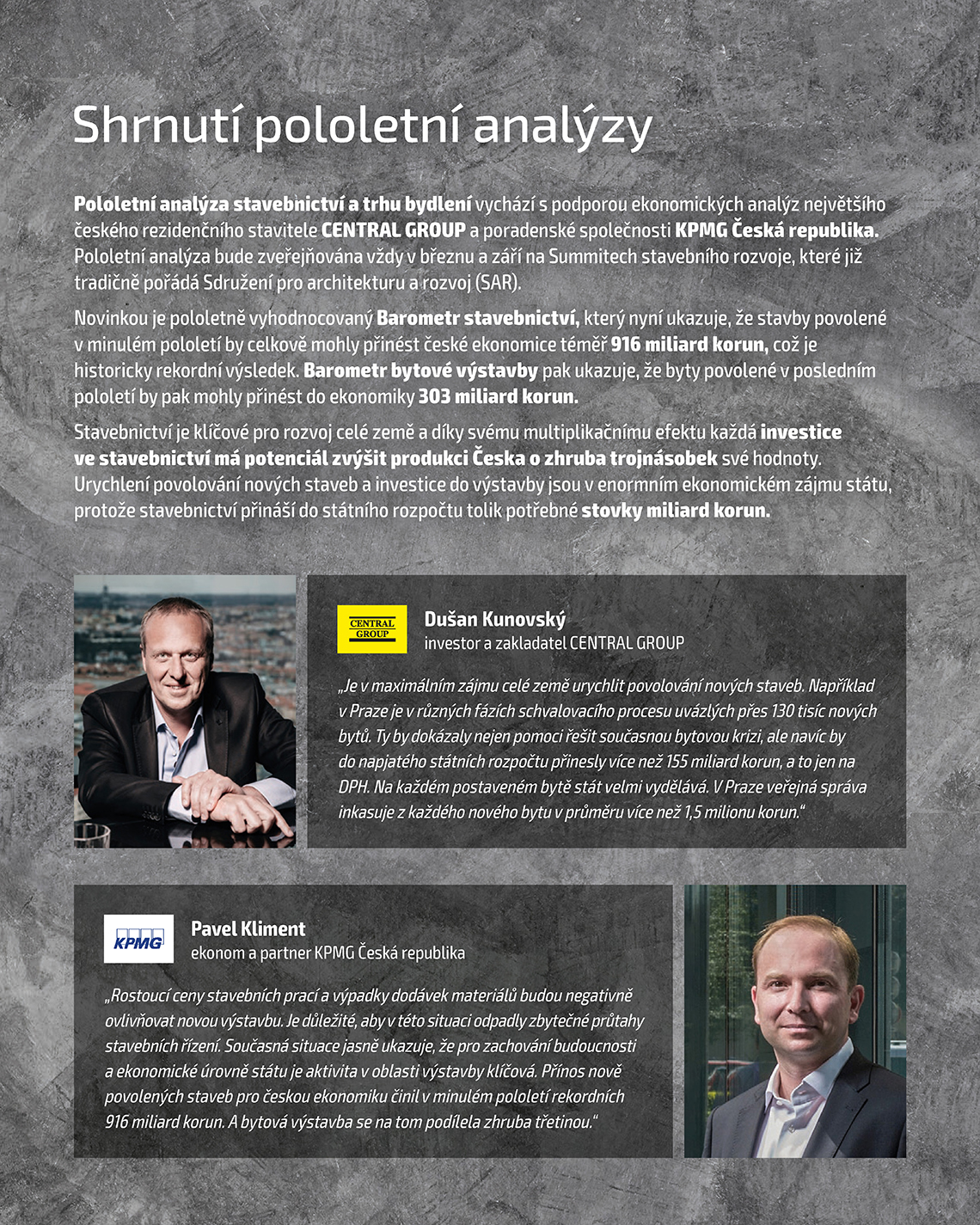 Shrnutí pololetní analýzy

Pololetní analýza stavebnictví a trhu bydlení vychází s podporou ekonomických analýz největšího českého rezidenčního stavitele CENTRAL GROUP a poradenské společnosti KPMG Česká republika. Pololetní analýza bude zveřejňována vždy v březnu a září na Summitech stavebního rozvoje, které již tradičně pořádá Sdružení pro architekturu a rozvoj (SAR).

Novinkou je pololetně vyhodnocovaný Barometr stavebnictví, který nyní ukazuje, že stavby povolené v minulém pololetí by celkově mohly přinést české ekonomice téměř 916 miliard korun, což je historicky rekordní výsledek. Barometr bytové výstavby pak ukazuje, že byty povolené v posledním pololetí by pak mohly přinést do ekonomiky 303 miliard korun.

Stavebnictví je klíčové pro rozvoj celé země a díky svému multiplikačnímu efektu každá investice ve stavebnictví má potenciál zvýšit produkci Česka o zhruba trojnásobek své hodnoty. Urychlení povolování nových staveb a investice do výstavby jsou v enormním ekonomickém zájmu státu, protože stavebnictví přináší do státního rozpočtu tolik potřebné stovky miliard korun.

CENTRAL GROUP

Dušan Kunovský
investor a zakladatel CENTRAL GROUP

„Je v maximálním zájmu celé země urychlit povolování nových staveb. Například v Praze je v různých fázích schvalovacího procesu uvázlých přes 130 tisíc nových bytů. Ty by dokázaly nejen pomoci řešit současnou bytovou krizi, ale navíc by do napjatého státních rozpočtu přinesly více než 155 miliard korun, a to jen na DPH. Na každém postaveném bytě stát velmi vydělává. V Praze veřejná správa inkasuje z každého nového bytu v průměru více než 1,5 milionu korun."

KPMG

Pavel Kliment
ekonom a partner KPMG Česká republika

„Rostoucí ceny stavebních prací a výpadky dodávek materiálů budou negativně ovlivňovat novou výstavbu. Je důležité, aby v této situaci odpadly zbytečné průtahy stavebních řízení. Současná situace jasně ukazuje, že pro zachování budoucnosti a ekonomické úrovně státu je aktivita v oblasti výstavby klíčová. Přínos nově povolených staveb pro českou ekonomiku činil v minulém pololetí rekordních 916 miliard korun. A bytová výstavba se na tom podílela zhruba třetinou."